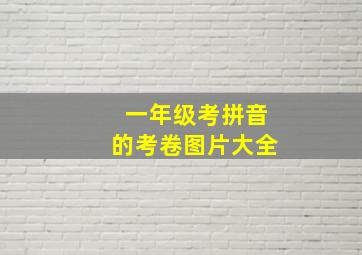 一年级考拼音
的考卷图片大全